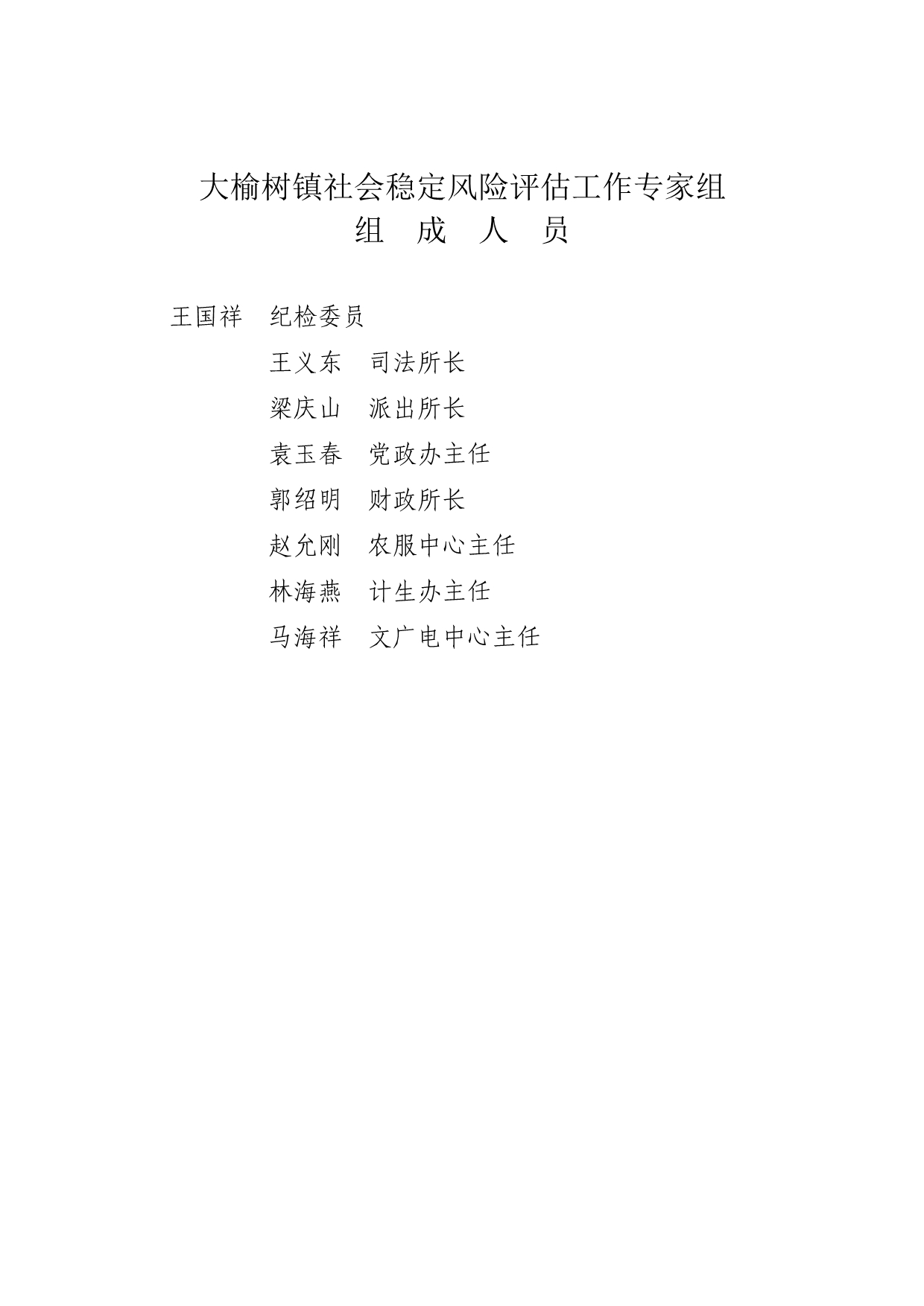 大榆树镇社会稳定风险评估工作专家组
组　成　人　员

王国祥　纪检委员

王义东　司法所长

梁庆山　派出所长

袁玉春　党政办主任

郭绍明　财政所长

赵允刚　农服中心主任

林海燕　计生办主任

马海祥　文广电中心主任